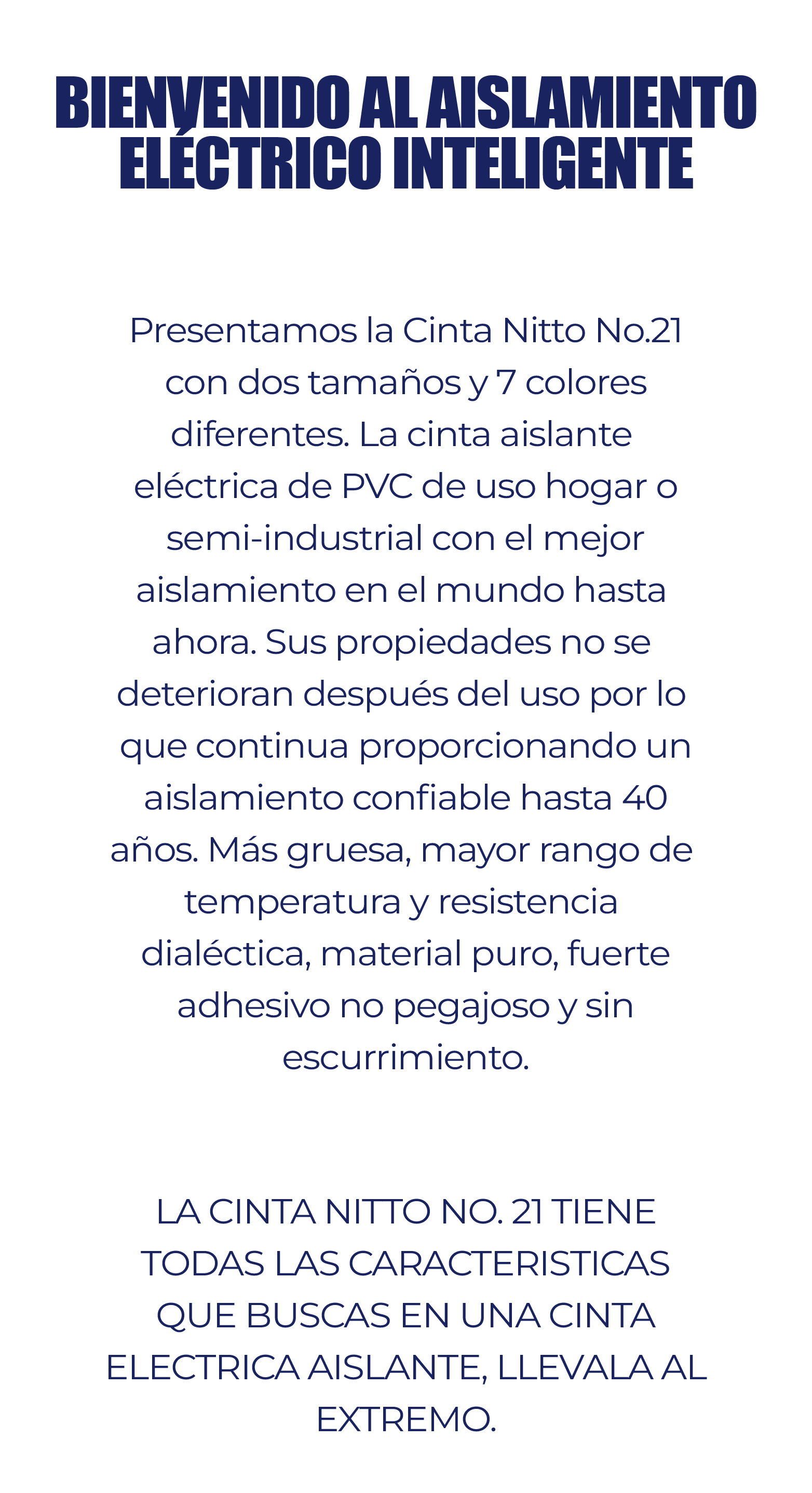 BIENVENIDO AL AISLAMIENTO
ELÉCTRICO INTELIGENTE

Presentamos la Cinta Nitto No.21 con dos tamaños y 7 colores diferentes. La cinta aislante eléctrica de PVC de uso hogar o semi-industrial con el mejor aislamiento en el mundo hasta ahora. Sus propiedades no se deterioran después del uso por lo que continua proporcionando un aislamiento confiable hasta 40 años. Más gruesa, mayor rango de temperatura y resistencia dialéctica, material puro, fuerte adhesivo no pegajoso y sin escurrimiento.

LA CINTA NITTO NO. 21 TIENE TODAS LAS CARACTERISTICAS QUE BUSCAS EN UNA CINTA ELECTRICA AISLANTE, LLEVALA AL EXTREMO.